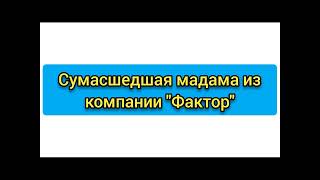 Сумасшедшая мадама из компании "Фактор"